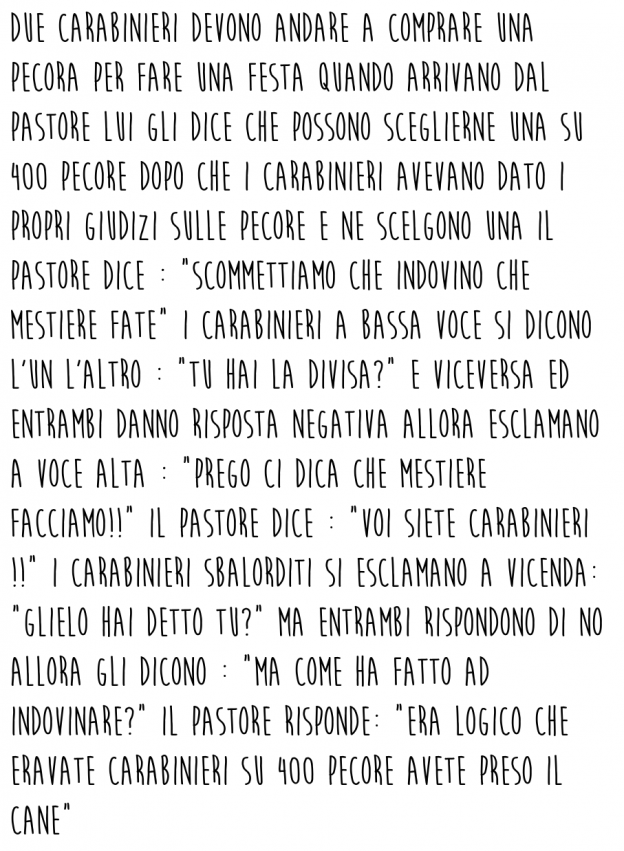 DUE CARABINIERI DEVONO ANDARE A COMPRARE UNA PECORA PER FARE UNA FESTA QUANDO ARRIVANO DAL PASTORE LUI GLI DICE CHE POSSONO SCEGLIERNE UNA SU 400 PECORE DOPO CHE I CARABINIERI AVEVANO DATO I PROPRI GIUDIZI SULLE PECORE E NE SCELGONO UNA IL PASTORE DICE : "SCOMMETTIAMO CHE INDOVINO CHE MESTIERE FATE" I CARABINIERI A BASSA VOCE SI DICONO L'UN L'ALTRO : "TU HAI LA DIVISA?" E VICEVERSA ED ENTRAMBI DANNO RISPOSTA NEGATIVA ALLORA ESCLAMANO A VOCE ALTA : "PREGO CI DICA CHE MESTIERE FACCIAMO!!" IL PASTORE DICE : "VOI SIETE CARABINIERI !!" I CARABINIERI SBALORDITI SI ESCLAMANO A VICENDA: "GLIELO HAI DETTO TU?" MA ENTRAMBI RISPONDONO DI NO ALLORA GLI DICONO : "MA COME HA FATTO AD INDOVINARE?" IL PASTORE RISPONDE: "ERA LOGICO CHE ERAVATE CARABINIERI SU 400 PECORE AVETE PRESO IL CANE"